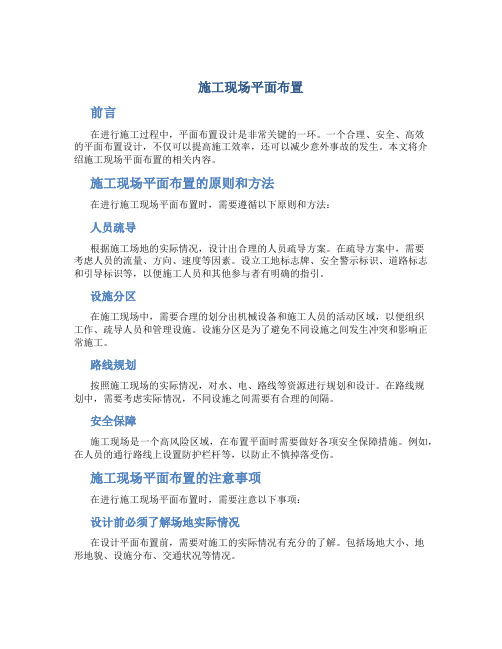 施工现场平面布置

前言

在进行施工过程中，平面布置设计是非常关键的一环。一个合理、安全、高效的平面布置设计，不仅可以提高施工效率，还可以减少意外事故的发生。本文将介绍施工现场平面布置的相关内容。

施工现场平面布置的原则和方法

在进行施工现场平面布置时，需要遵循以下原则和方法：

人员疏导

根据施工场地的实际情况，设计出合理的人员疏导方案。在疏导方案中，需要考虑人员的流量、方向、速度等因素。设立工地标志牌、安全警示标识、道路标志和引导标识等，以便施工人员和其他参与者有明确的指引。

设施分区

在施工现场中，需要合理的划分出机械设备和施工人员的活动区域，以便组织工作、疏导人员和管理设施。设施分区是为了避免不同设施之间发生冲突和影响正常施工。

路线规划

按照施工现场的实际情况，对水、电、路线等资源进行规划和设计。在路线规划中，需要考虑实际情况，不同设施之间需要有合理的间隔。

安全保障

施工现场是一个高风险区域，在布置平面时需要做好各项安全保障措施。例如，在人员的通行路线上设置防护栏杆等，以防止不慎掉落受伤。

施工现场平面布置的注意事项

在进行施工现场平面布置时，需要注意以下事项：

设计前必须了解场地实际情况

在设计平面布置前，需要对施工的实际情况有充分的了解。包括场地大小、地形地貌、设施分布、交通状况等情况。